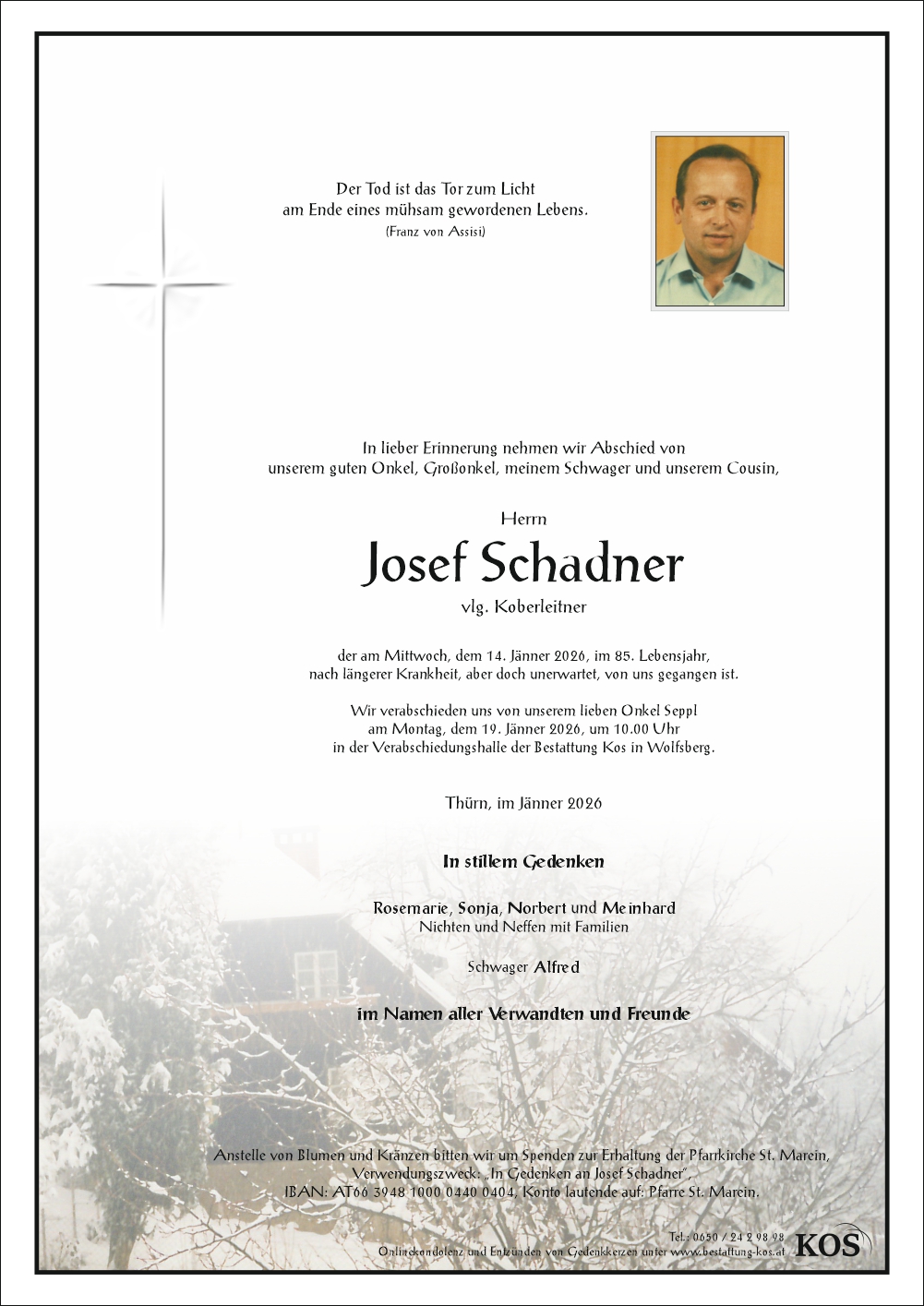 Der Tod ist das Tor zum Licht
am Ende eines mühsam gewordenen Lebens.
(Franz von Assisi)

In lieber Erinnerung nehmen wir Abschied von
unserem guten Onkel, Großonkel, meinem Schwager und unserem Cousin,

Herrn

Josef Schadner

vlg. Koberleitner

der am Mittwoch, dem 14. Jänner 2026, im 85. Lebensjahr,
nach längerer Krankheit, aber doch unerwartet, von uns gegangen ist.

Wir verabschieden uns von unserem lieben Onkel Seppl
am Montag, dem 19. Jänner 2026, um 10.00 Uhr
in der Verabschiedungshalle der Bestattung Kos in Wolfsberg.

Thürn, im Jänner 2026

In stillem Gedenken

Rosemarie, Sonja, Norbert und Meinhard
Nichten und Neffen mit Familien

Schwager Alfred

im Namen aller Verwandten und Freunde

Anstelle von Blumen und Kränzen bitten wir um Spenden zur Erhaltung der Pfarrkirche St. Marein,
Verwendungszweck: „In Gedenken an Josef Schadner",
IBAN: AT66 3948 1000 0440 0404, Konto lautende auf: Pfarre St. Marein.

Tel.: 0650 / 24 2 98 98
Onlinekondolenz und Entzünden von Gedenkkerzen unter www.bestattung-kos.at
KOS